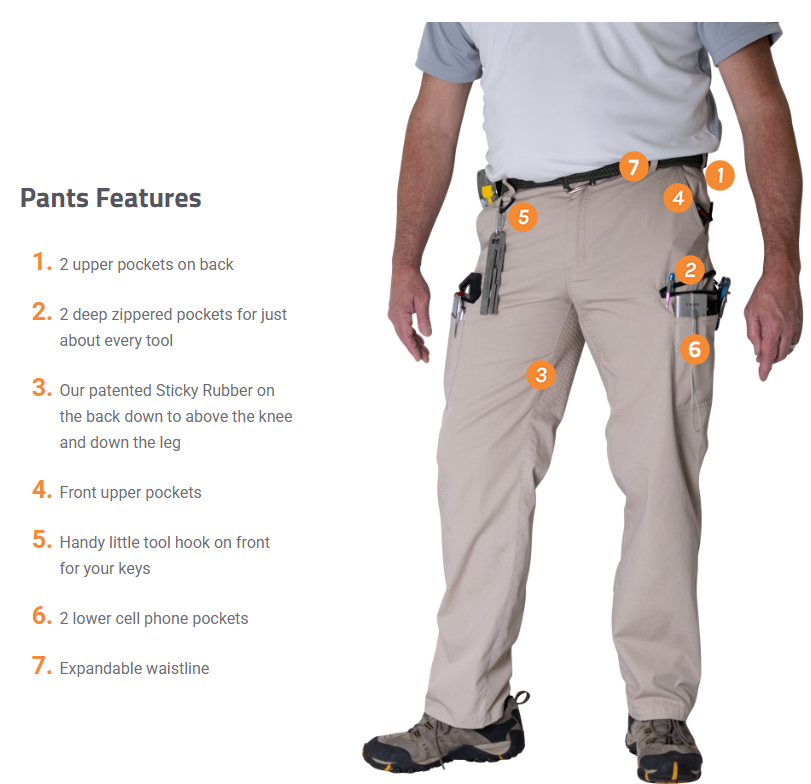 Pants Features

1. 2 upper pockets on back

2. 2 deep zippered pockets for just about every tool

3. Our patented Sticky Rubber on the back down to above the knee and down the leg

4. Front upper pockets

5. Handy little tool hook on front for your keys

6. 2 lower cell phone pockets

7. Expandable waistline

7
1
4
5
2
6
3